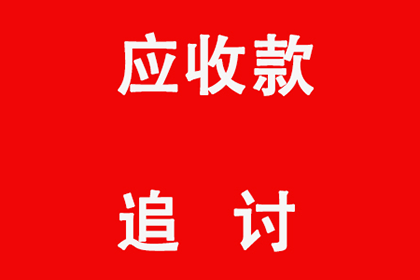 应收款

追 讨